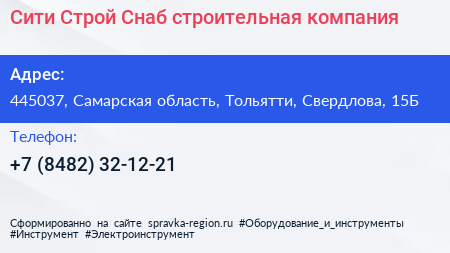 Сити Строй Снаб строительная компания

Адрес:

445037, Самарская область, Тольятти, Свердлова, 15Б

Телефон:

+7 (8482) 32-12-21

Сформированно на сайте spravka-region.ru #Оборудование_и_инструменты #Инструмент #Электроинструмент